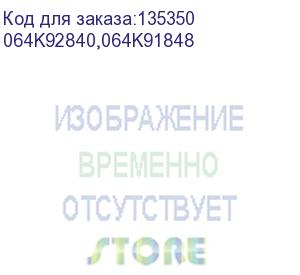 Код для заказа:135350
064K92840,064K91848

ИЗОБРАЖЕНИЕ
ВРЕМЕННО
ОТСУТСТВУЕТ

STORE